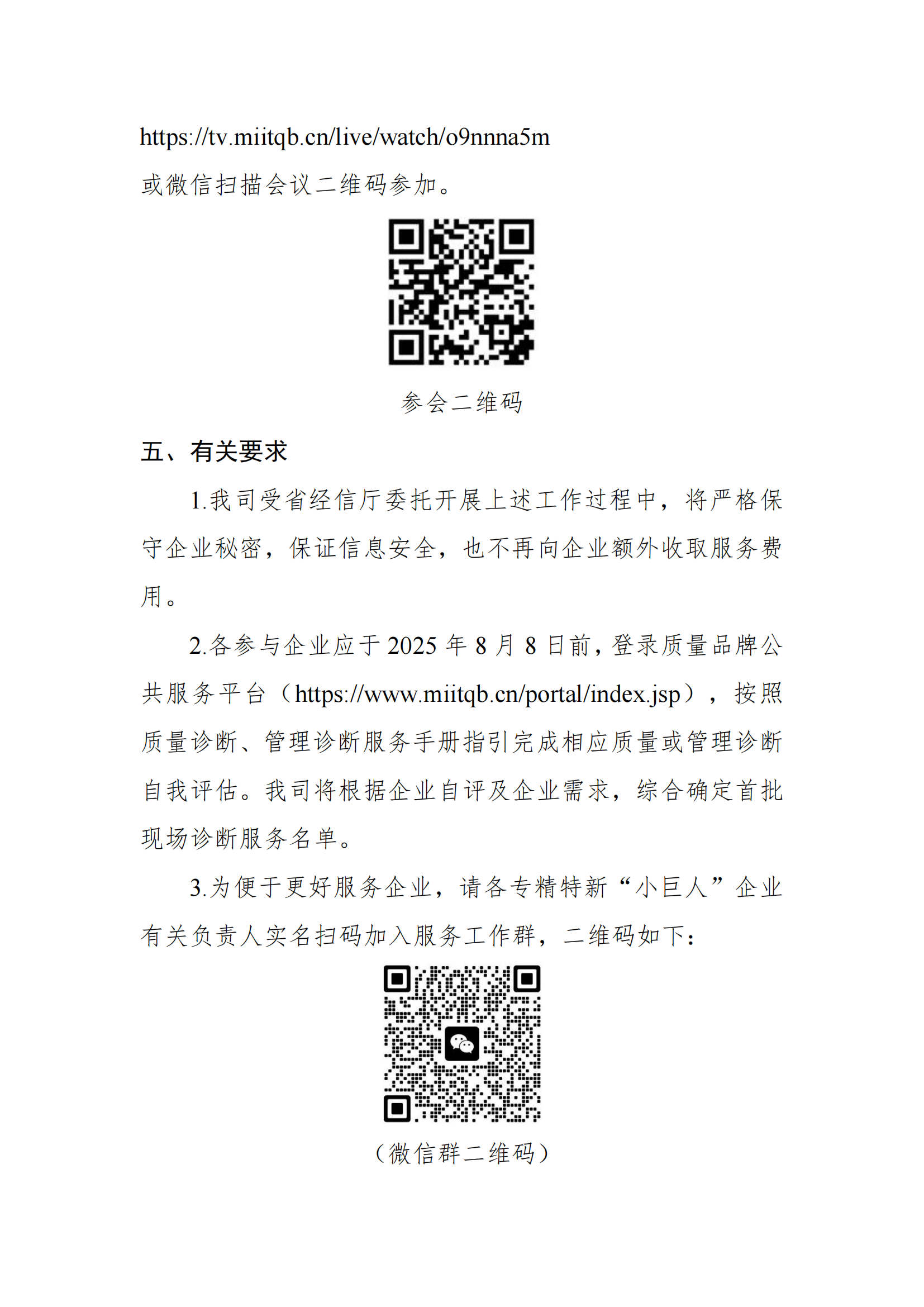 https://tv.miitqb.cn/live/watch/o9nnna5m

或微信扫描会议二维码参加。

参会二维码

五、有关要求

1.我司受省经信厅委托开展上述工作过程中，将严格保守企业秘密，保证信息安全，也不再向企业额外收取服务费用。

2.各参与企业应于 2025 年 8 月 8 日前，登录质量品牌公共服务平台（https://www.miitqb.cn/portal/index.jsp），按照质量诊断、管理诊断服务手册指引完成相应质量或管理诊断自我评估。我司将根据企业自评及企业需求，综合确定首批现场诊断服务名单。

3.为便于更好服务企业，请各专精特新“小巨人”企业有关负责人实名扫码加入服务工作群，二维码如下：

（微信群二维码）